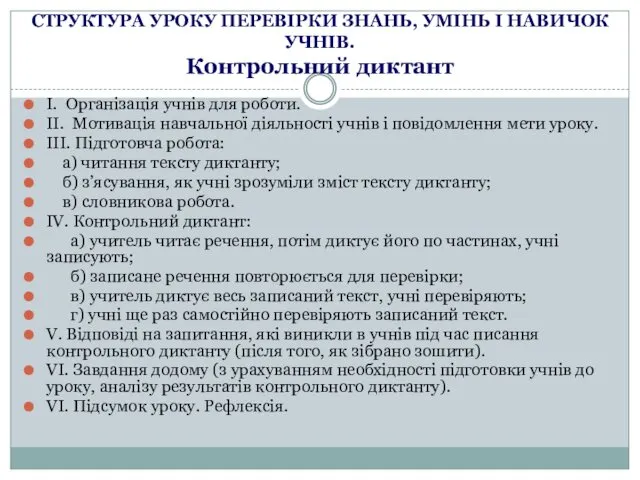 СТРУКТУРА УРОКУ ПЕРЕВІРКИ ЗНАНЬ, УМІНЬ І НАВИЧОК УЧНІВ.
Контрольний диктант

I. Організація учнів для роботи.
II. Мотивація навчальної діяльності учнів і повідомлення мети уроку.
III. Підготовча робота:
а) читання тексту диктанту;
б) з'ясування, як учні зрозуміли зміст тексту диктанту;
в) словникова робота.
IV. Контрольний диктант:
а) учитель читає речення, потім диктує його по частинах, учні записують;
б) записане речення повторюється для перевірки;
в) учитель диктує весь записаний текст, учні перевіряють;
г) учні ще раз самостійно перевіряють записаний текст.
V. Відповіді на запитання, які виникли в учнів під час писання контрольного диктанту (після того, як зібрано зошити).
VI. Завдання додому (з урахуванням необхідності підготовки учнів до уроку, аналізу результатів контрольного диктанту).
VI. Підсумок уроку. Рефлексія.